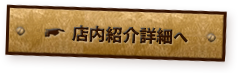 店内紹介詳細へ